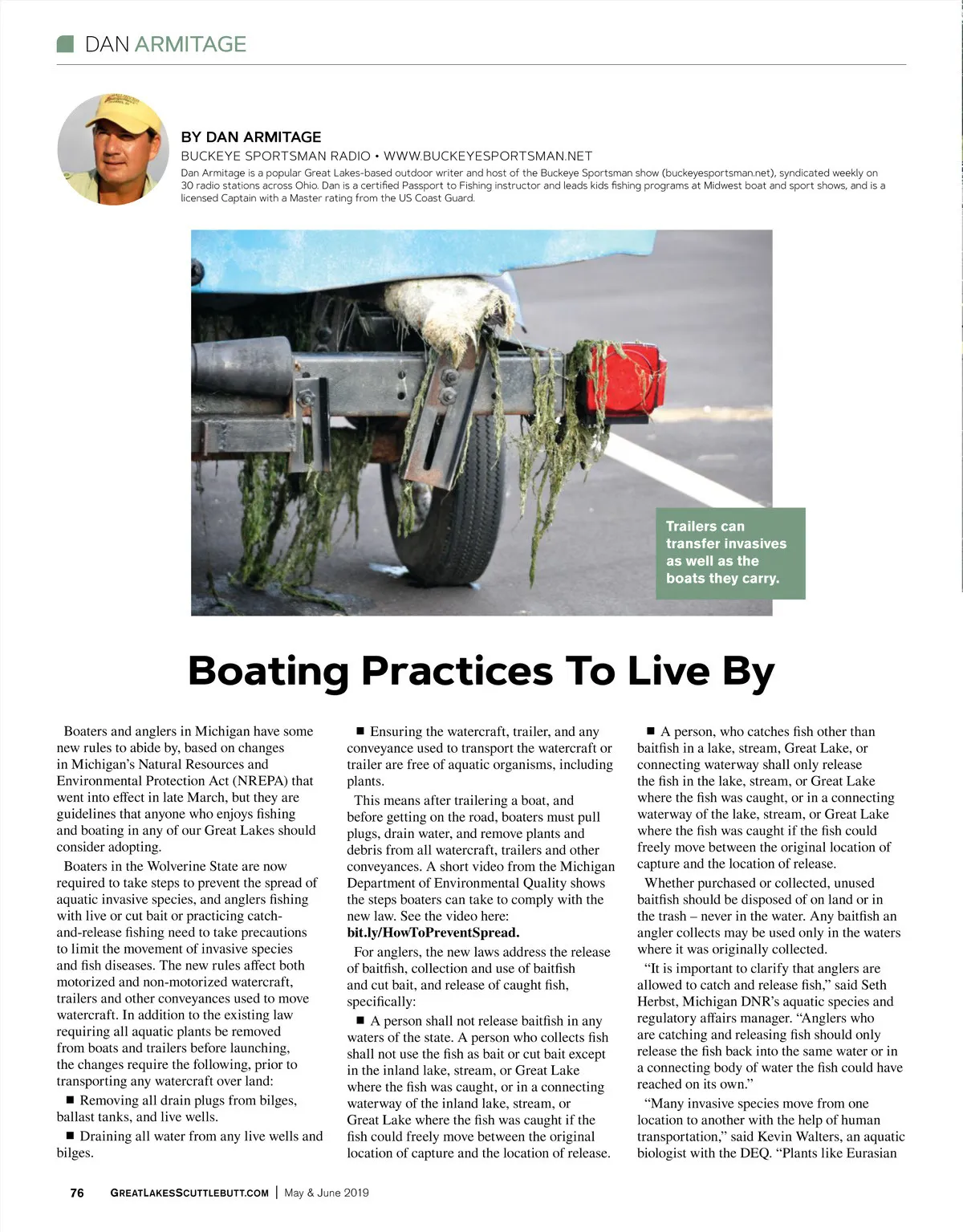 DAN ARMITAGE

BY DAN ARMITAGE

BUCKEYE SPORTSMAN RADIO • WWW.BUCKEYESPORTSMAN.NET

Dan Armitage is a popular Great Lakes-based outdoor writer and host of the Buckeye Sportsman show (buckeyesportsman.net), syndicated weekly on 30 radio stations across Ohio. Dan is a certified Passport to Fishing instructor and leads kids fishing programs at Midwest boat and sport shows, and is a licensed Captain with a Master rating from the US Coast Guard.

Trailers can transfer invasives as well as the boats they carry.

Boating Practices To Live By

Boaters and anglers in Michigan have some new rules to abide by, based on changes in Michigan's Natural Resources and Environmental Protection Act (NREPA) that went into effect in late March, but they are guidelines that anyone who enjoys fishing and boating in any of our Great Lakes should consider adopting.

Boaters in the Wolverine State are now required to take steps to prevent the spread of aquatic invasive species, and anglers fishing with live or cut bait or practicing catch-and-release fishing need to take precautions to limit the movement of invasive species and fish diseases. The new rules affect both motorized and non-motorized watercraft, trailers and other conveyances used to move watercraft. In addition to the existing law requiring all aquatic plants be removed from boats and trailers before launching, the changes require the following, prior to transporting any watercraft over land:

■ Removing all drain plugs from bilges, ballast tanks, and live wells.

■ Draining all water from any live wells and bilges.

■ Ensuring the watercraft, trailer, and any conveyance used to transport the watercraft or trailer are free of aquatic organisms, including plants.

This means after trailering a boat, and before getting on the road, boaters must pull plugs, drain water, and remove plants and debris from all watercraft, trailers and other conveyances. A short video from the Michigan Department of Environmental Quality shows the steps boaters can take to comply with the new law. See the video here: bit.ly/HowToPreventSpread.

For anglers, the new laws address the release of baitfish, collection and use of baitfish and cut bait, and release of caught fish, specifically:

■ A person shall not release baitfish in any waters of the state. A person who collects fish shall not use the fish as bait or cut bait except in the inland lake, stream, or Great Lake where the fish was caught, or in a connecting waterway of the inland lake, stream, or Great Lake where the fish was caught if the fish could freely move between the original location of capture and the location of release.

■ A person, who catches fish other than baitfish in a lake, stream, Great Lake, or connecting waterway shall only release the fish in the lake, stream, or Great Lake where the fish was caught, or in a connecting waterway of the lake, stream, or Great Lake where the fish was caught if the fish could freely move between the original location of capture and the location of release.

Whether purchased or collected, unused baitfish should be disposed of on land or in the trash – never in the water. Any baitfish an angler collects may be used only in the waters where it was originally collected.

"It is important to clarify that anglers are allowed to catch and release fish," said Seth Herbst, Michigan DNR's aquatic species and regulatory affairs manager. "Anglers who are catching and releasing fish should only release the fish back into the same water or in a connecting body of water the fish could have reached on its own."

"Many invasive species move from one location to another with the help of human transportation," said Kevin Walters, an aquatic biologist with the DEQ. "Plants like Eurasian

76 GREATLAKESSCUTTLEBUTT.COM | May & June 2019